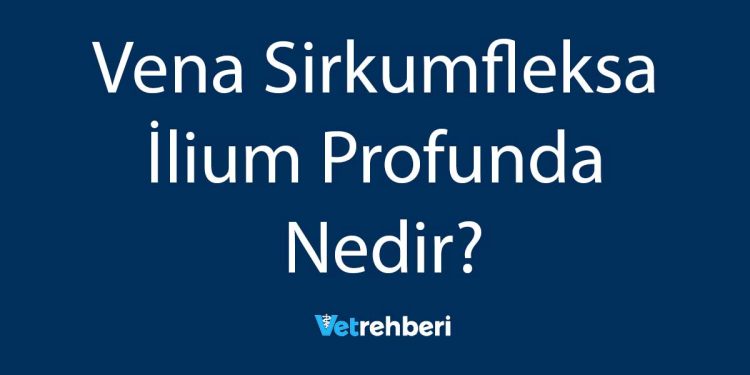 Vena Sirkumfleksa İlium Profunda Nedir?

Vetrehberi